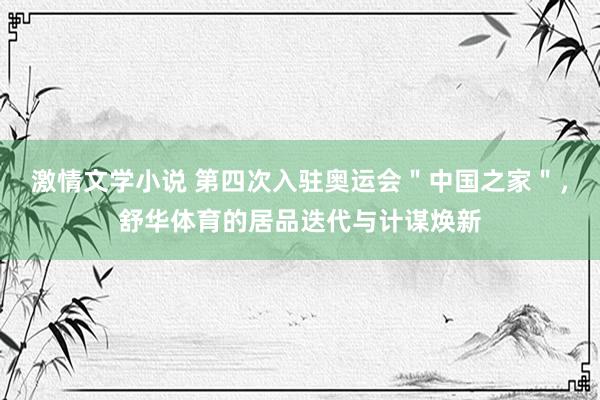 激情文学小说 第四次入驻奥运会＂中国之家＂，舒华体育的居品迭代与计谋焕新